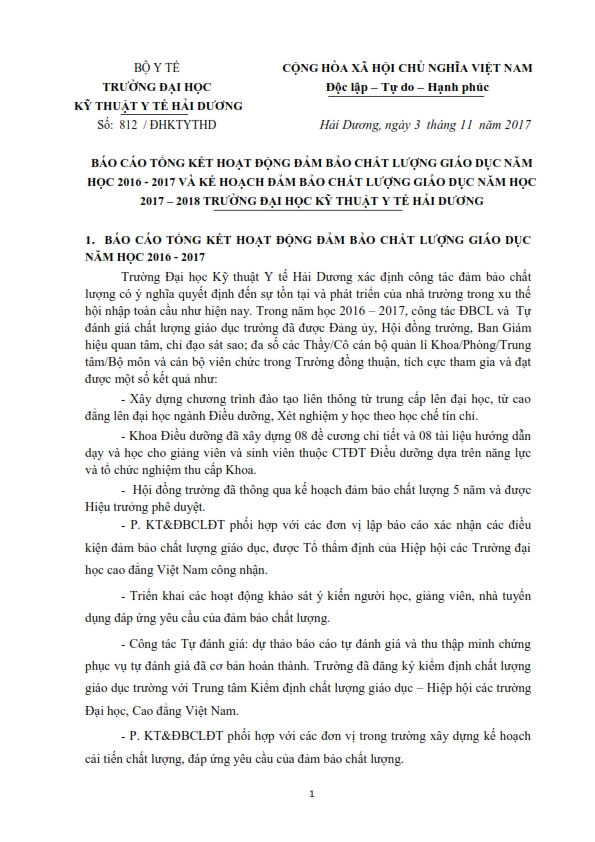 BỘ Y TẾ
TRƯỜNG ĐẠI HỌC
KỸ THUẬT Y TẾ HẢI DƯƠNG
Số: 812 / ĐHKTYTHD

CỘNG HÒA XÃ HỘI CHỦ NGHĨA VIỆT NAM
Độc lập – Tự do – Hạnh phúc

Hải Dương, ngày 3 tháng 11 năm 2017

BÁO CÁO TỔNG KẾT HOẠT ĐỘNG ĐẢM BẢO CHẤT LƯỢNG GIÁO DỤC NĂM HỌC 2016 - 2017 VÀ KẾ HOẠCH ĐẢM BẢO CHẤT LƯỢNG GIÁO DỤC NĂM HỌC 2017 – 2018 TRƯỜNG ĐẠI HỌC KỸ THUẬT Y TẾ HẢI DƯƠNG

1. BÁO CÁO TỔNG KẾT HOẠT ĐỘNG ĐẢM BẢO CHẤT LƯỢNG GIÁO DỤC NĂM HỌC 2016 - 2017

Trường Đại học Kỹ thuật Y tế Hải Dương xác định công tác đảm bảo chất lượng có ý nghĩa quyết định đến sự tồn tại và phát triển của nhà trường trong xu thế hội nhập toàn cầu như hiện nay. Trong năm học 2016 – 2017, công tác ĐBCL và Tự đánh giá chất lượng giáo dục trường đã được Đảng ủy, Hội đồng trường, Ban Giám hiệu quan tâm, chỉ đạo sát sao; đa số các Thầy/Cô cán bộ quản lí Khoa/Phòng/Trung tâm/Bộ môn và cán bộ viên chức trong Trường đồng thuận, tích cực tham gia và đạt được một số kết quả như:

- Xây dựng chương trình đào tạo liên thông từ trung cấp lên đại học, từ cao đẳng lên đại học ngành Điều dưỡng, Xét nghiệm y học theo học chế tín chỉ.

- Khoa Điều dưỡng đã xây dựng 08 đề cương chi tiết và 08 tài liệu hướng dẫn dạy và học cho giảng viên và sinh viên thuộc CTĐT Điều dưỡng dựa trên năng lực và tổ chức nghiệm thu cấp Khoa.

- Hội đồng trường đã thông qua kế hoạch đảm bảo chất lượng 5 năm và được Hiệu trưởng phê duyệt.

- P. KT&ĐBCLĐT phối hợp với các đơn vị lập báo cáo xác nhận các điều kiện đảm bảo chất lượng giáo dục, được Tổ thẩm định của Hiệp hội các Trường đại học cao đẳng Việt Nam công nhận.

- Triển khai các hoạt động khảo sát ý kiến người học, giảng viên, nhà tuyển dụng đáp ứng yêu cầu của đảm bảo chất lượng.

- Công tác Tự đánh giá: dự thảo báo cáo tự đánh giá và thu thập minh chứng phục vụ tự đánh giá đã cơ bản hoàn thành. Trường đã đăng ký kiểm định chất lượng giáo dục trường với Trung tâm Kiểm định chất lượng giáo dục – Hiệp hội các trường Đại học, Cao đẳng Việt Nam.

- P. KT&ĐBCLĐT phối hợp với các đơn vị trong trường xây dựng kế hoạch cải tiến chất lượng, đáp ứng yêu cầu của đảm bảo chất lượng.

1